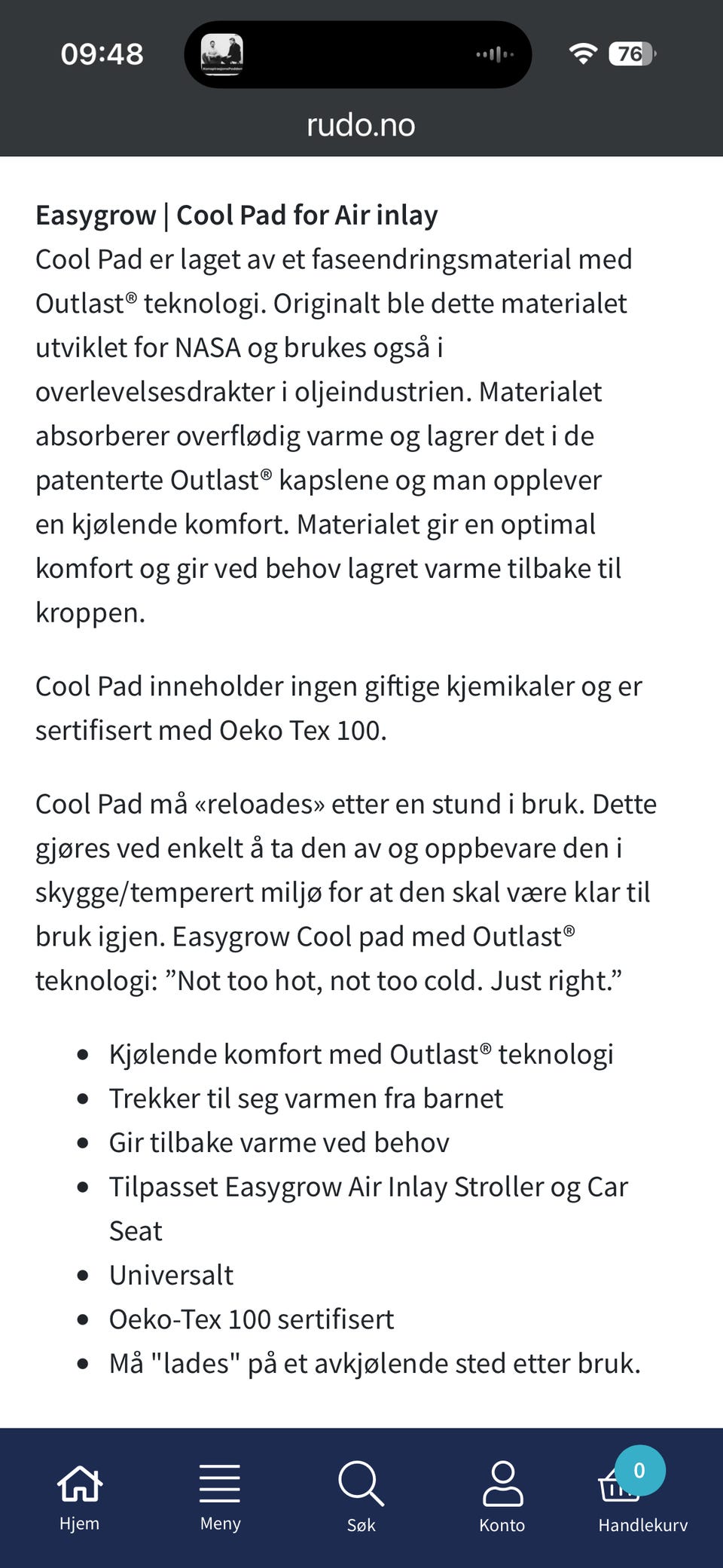 09:48 76

rudo.no

Easygrow | Cool Pad for Air inlay
Cool Pad er laget av et faseendringsmaterial med Outlast® teknologi. Originalt ble dette materialet utviklet for NASA og brukes også i overlevelsesdrakter i oljeindustrien. Materialet absorberer overflødig varme og lagrer det i de patenterte Outlast® kapslene og man opplever en kjølende komfort. Materialet gir en optimal komfort og gir ved behov lagret varme tilbake til kroppen.

Cool Pad inneholder ingen giftige kjemikaler og er sertifisert med Oeko Tex 100.

Cool Pad må «reloades» etter en stund i bruk. Dette gjøres ved enkelt å ta den av og oppbevare den i skygge/temperert miljø for at den skal være klar til bruk igjen. Easygrow Cool pad med Outlast® teknologi: ”Not too hot, not too cold. Just right.”

- Kjølende komfort med Outlast® teknologi
- Trekker til seg varmen fra barnet
- Gir tilbake varme ved behov
- Tilpasset Easygrow Air Inlay Stroller og Car Seat
- Universalt
- Oeko-Tex 100 sertifisert
- Må "lades" på et avkjølende sted etter bruk.

Hjem Meny Søk Konto 0 Handlekurv